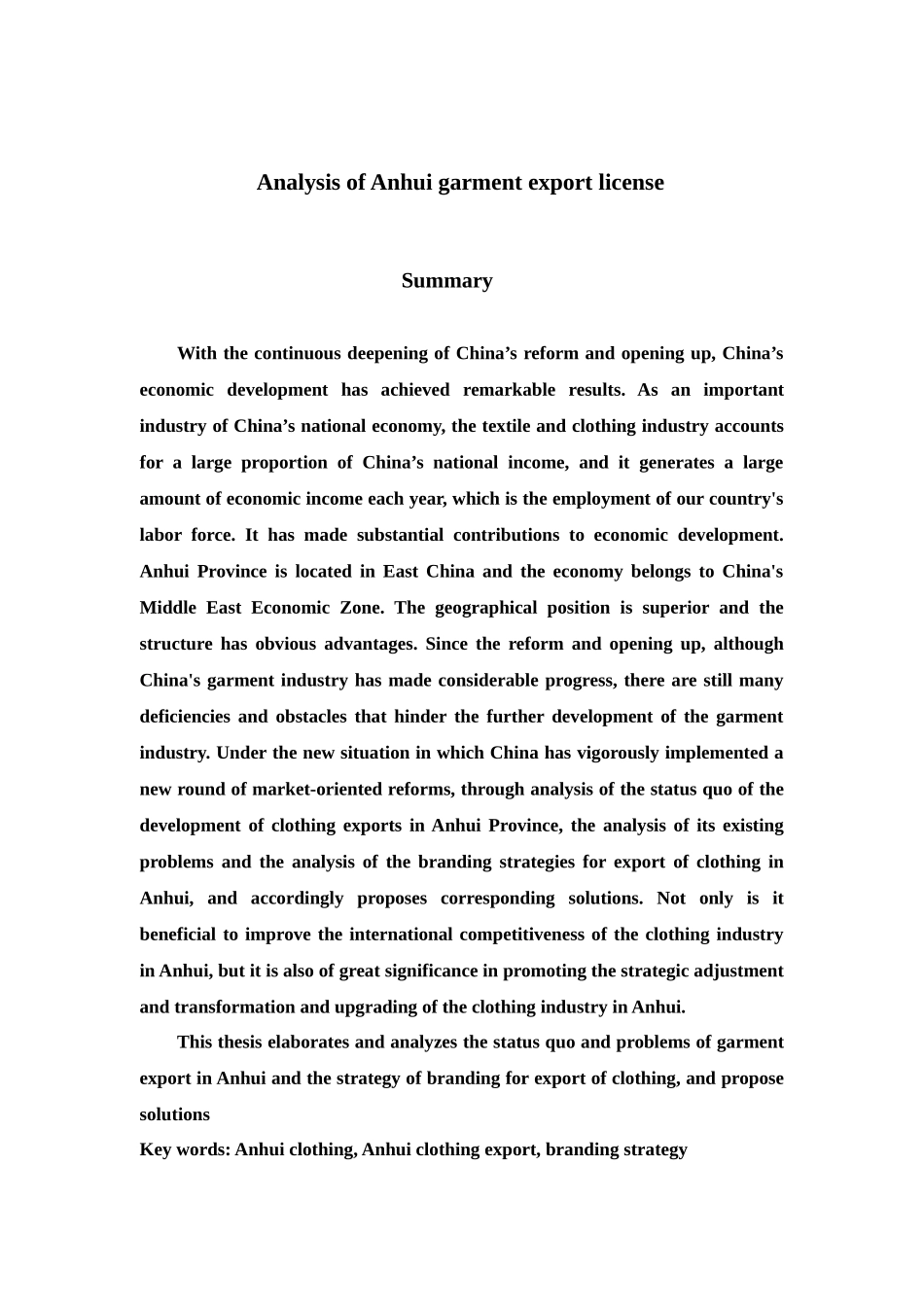 Analysis of Anhui garment export license

Summary

With the continuous deepening of China’s reform and opening up, China’s economic development has achieved remarkable results. As an important industry of China’s national economy, the textile and clothing industry accounts for a large proportion of China’s national income, and it generates a large amount of economic income each year, which is the employment of our country's labor force. It has made substantial contributions to economic development. Anhui Province is located in East China and the economy belongs to China's Middle East Economic Zone. The geographical position is superior and the structure has obvious advantages. Since the reform and opening up, although China's garment industry has made considerable progress, there are still many deficiencies and obstacles that hinder the further development of the garment industry. Under the new situation in which China has vigorously implemented a new round of market-oriented reforms, through analysis of the status quo of the development of clothing exports in Anhui Province, the analysis of its existing problems and the analysis of the branding strategies for export of clothing in Anhui, and accordingly proposes corresponding solutions. Not only is it beneficial to improve the international competitiveness of the clothing industry in Anhui, but it is also of great significance in promoting the strategic adjustment and transformation and upgrading of the clothing industry in Anhui.

This thesis elaborates and analyzes the status quo and problems of garment export in Anhui and the strategy of branding for export of clothing, and propose solutions

Key words: Anhui clothing, Anhui clothing export, branding strategy